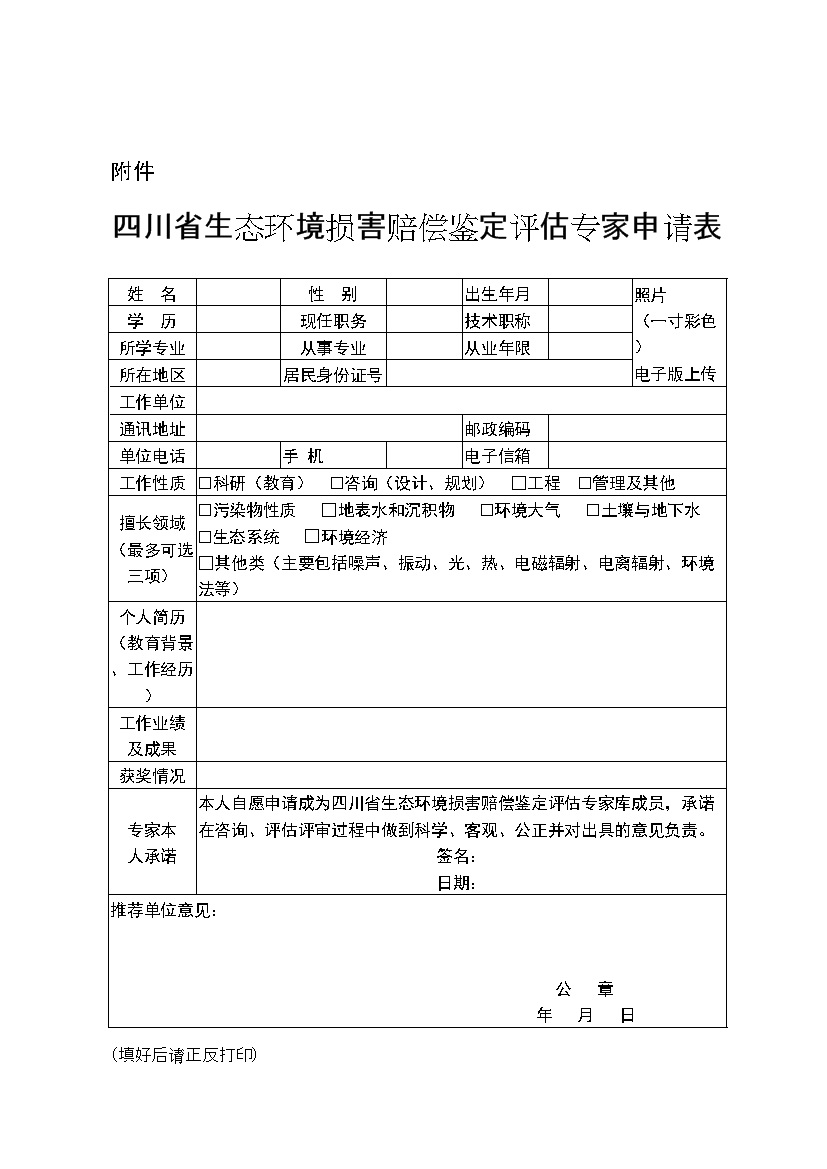 附件

四川省生态环境损害赔偿鉴定评估专家申请表

| 姓　名 | | 性　别 | | 出生年月 | | 照片（一寸彩色）电子版上传 |
|---|---|---|---|---|---|---|
| 学　历 | | 现任职务 | | 技术职称 | | |
| 所学专业 | | 从事专业 | | 从业年限 | | |
| 所在地区 | | 居民身份证号 | | | | |
| 工作单位 | | | | | | |
| 通讯地址 | | | | 邮政编码 | | |
| 单位电话 | | 手　机 | | 电子信箱 | | |
| 工作性质 | □科研（教育）　□咨询（设计、规划）　□工程　□管理及其他 | | | | | |
| 擅长领域（最多可选三项） | □污染物性质　□地表水和沉积物　□环境大气　□土壤与地下水 □生态系统　□环境经济 □其他类（主要包括噪声、振动、光、热、电磁辐射、电离辐射、环境法等） | | | | | |
| 个人简历（教育背景、工作经历） | | | | | | |
| 工作业绩及成果 | | | | | | |
| 获奖情况 | | | | | | |
| 专家本人承诺 | 本人自愿申请成为四川省生态环境损害赔偿鉴定评估专家库成员，承诺在咨询、评估评审过程中做到科学、客观、公正并对出具的意见负责。 签名： 日期： | | | | | |
| 推荐单位意见： 公　章 年　月　日 | | | | | | |

（填好后请正反打印）